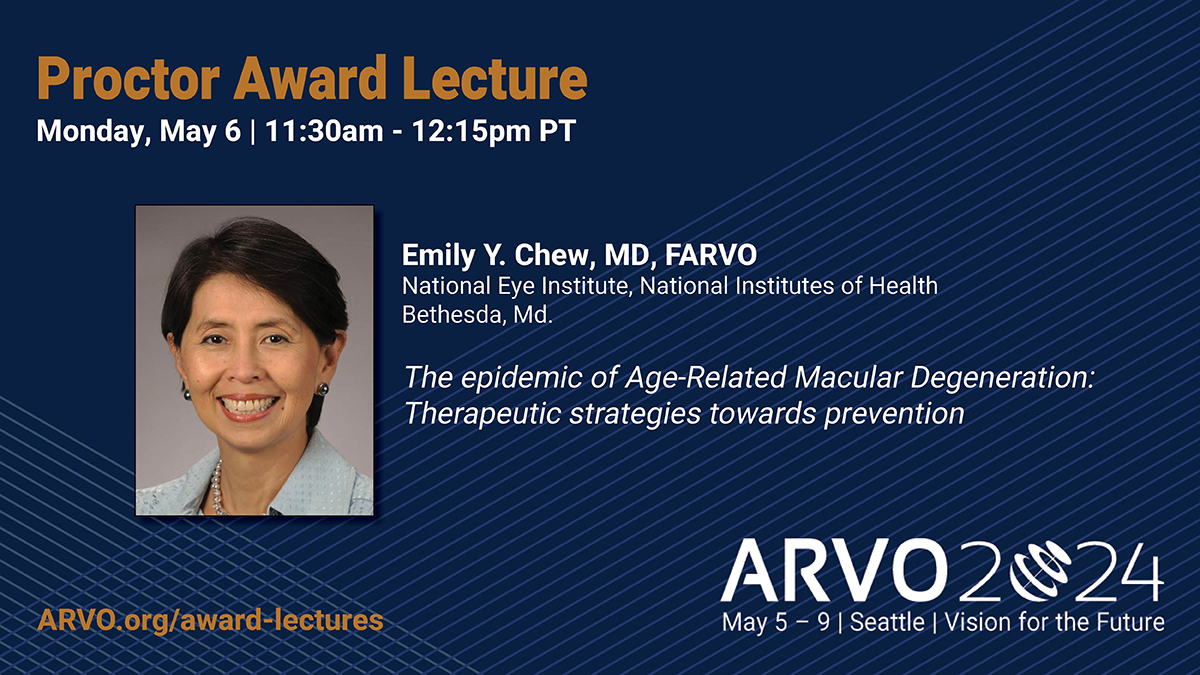 Proctor Award Lecture
Monday, May 6 | 11:30am - 12:15pm PT

Emily Y. Chew, MD, FARVO
National Eye Institute, National Institutes of Health
Bethesda, Md.

The epidemic of Age-Related Macular Degeneration: Therapeutic strategies towards prevention

ARVO.org/award-lectures

ARVO 2024
May 5 – 9 | Seattle | Vision for the Future